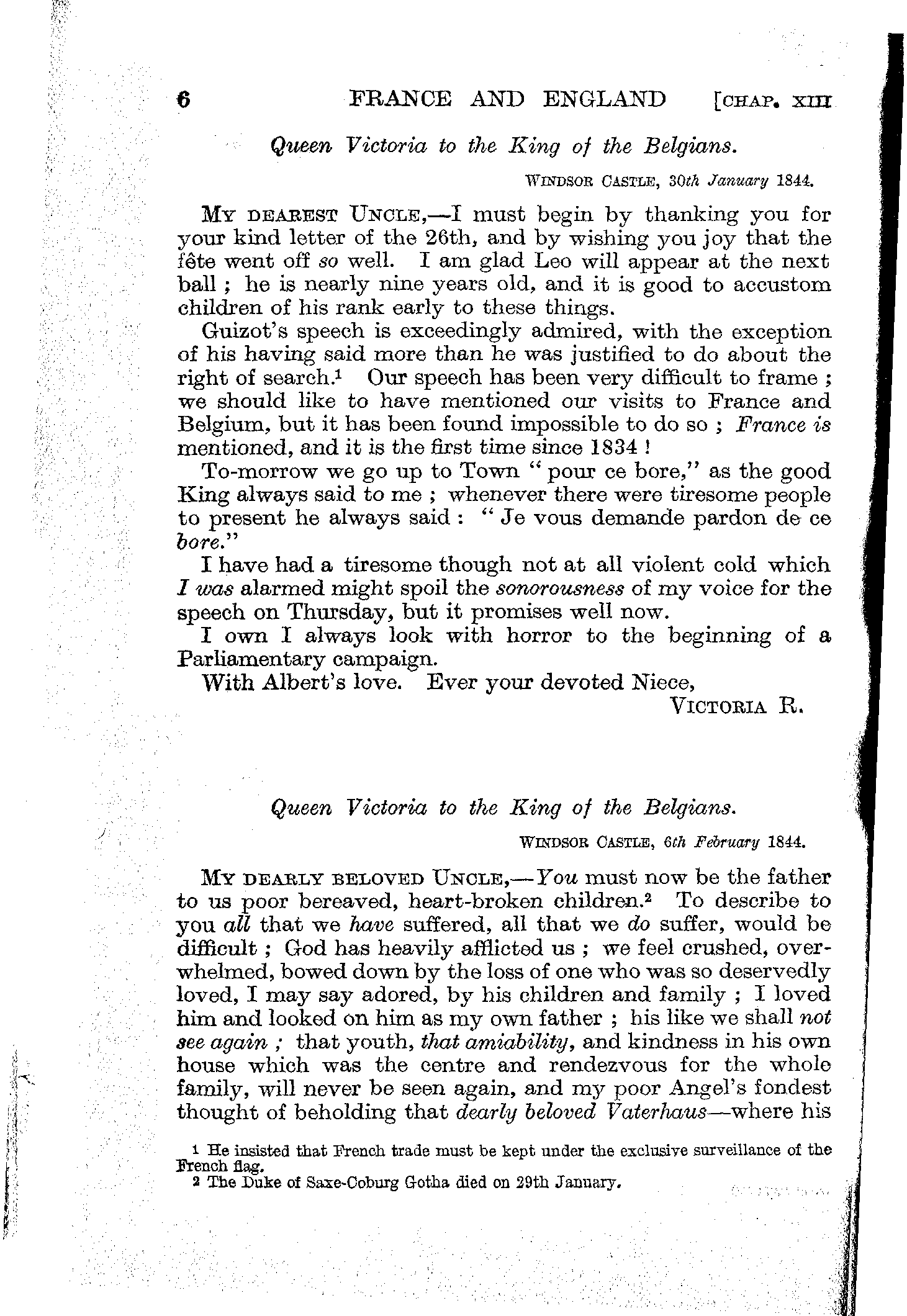 6 FRANCE AND ENGLAND [CHAP. XIII

Queen Victoria to the King of the Belgians.

WINDSOR CASTLE, 30th January 1844.

MY DEAREST UNCLE,—I must begin by thanking you for your kind letter of the 26th, and by wishing you joy that the fête went off so well. I am glad Leo will appear at the next ball; he is nearly nine years old, and it is good to accustom children of his rank early to these things.

Guizot's speech is exceedingly admired, with the exception of his having said more than he was justified to do about the right of search.$^1$ Our speech has been very difficult to frame; we should like to have mentioned our visits to France and Belgium, but it has been found impossible to do so; France is mentioned, and it is the first time since 1834!

To-morrow we go up to Town "pour ce bore," as the good King always said to me; whenever there were tiresome people to present he always said: "Je vous demande pardon de ce bore."

I have had a tiresome though not at all violent cold which I was alarmed might spoil the sonorousness of my voice for the speech on Thursday, but it promises well now.

I own I always look with horror to the beginning of a Parliamentary campaign.

With Albert's love. Ever your devoted Niece,

VICTORIA R.

Queen Victoria to the King of the Belgians.

WINDSOR CASTLE, 6th February 1844.

MY DEARLY BELOVED UNCLE,—You must now be the father to us poor bereaved, heart-broken children.$^2$ To describe to you all that we have suffered, all that we do suffer, would be difficult; God has heavily afflicted us; we feel crushed, overwhelmed, bowed down by the loss of one who was so deservedly loved, I may say adored, by his children and family; I loved him and looked on him as my own father; his like we shall not see again; that youth, that amiability, and kindness in his own house which was the centre and rendezvous for the whole family, will never be seen again, and my poor Angel's fondest thought of beholding that dearly beloved Vaterhaus—where his

$^1$ He insisted that French trade must be kept under the exclusive surveillance of the French flag.
$^2$ The Duke of Saxe-Coburg Gotha died on 29th January.